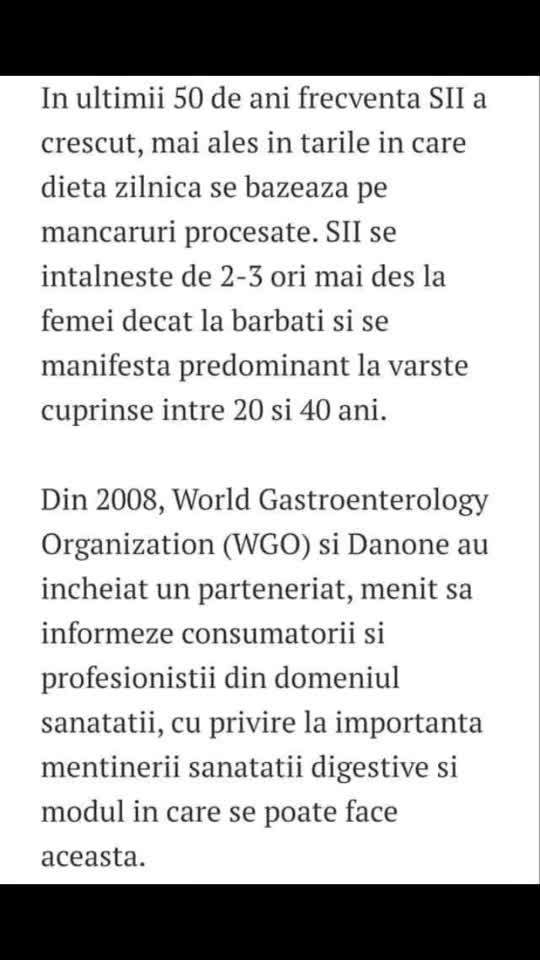 In ultimii 50 de ani frecventa SII a crescut, mai ales in tarile in care dieta zilnica se bazeaza pe mancaruri procesate. SII se intalneste de 2-3 ori mai des la femei decat la barbati si se manifesta predominant la varste cuprinse intre 20 si 40 ani.

Din 2008, World Gastroenterology Organization (WGO) si Danone au incheiat un parteneriat, menit sa informeze consumatorii si profesionistii din domeniul sanatatii, cu privire la importanta mentinerii sanatatii digestive si modul in care se poate face aceasta.